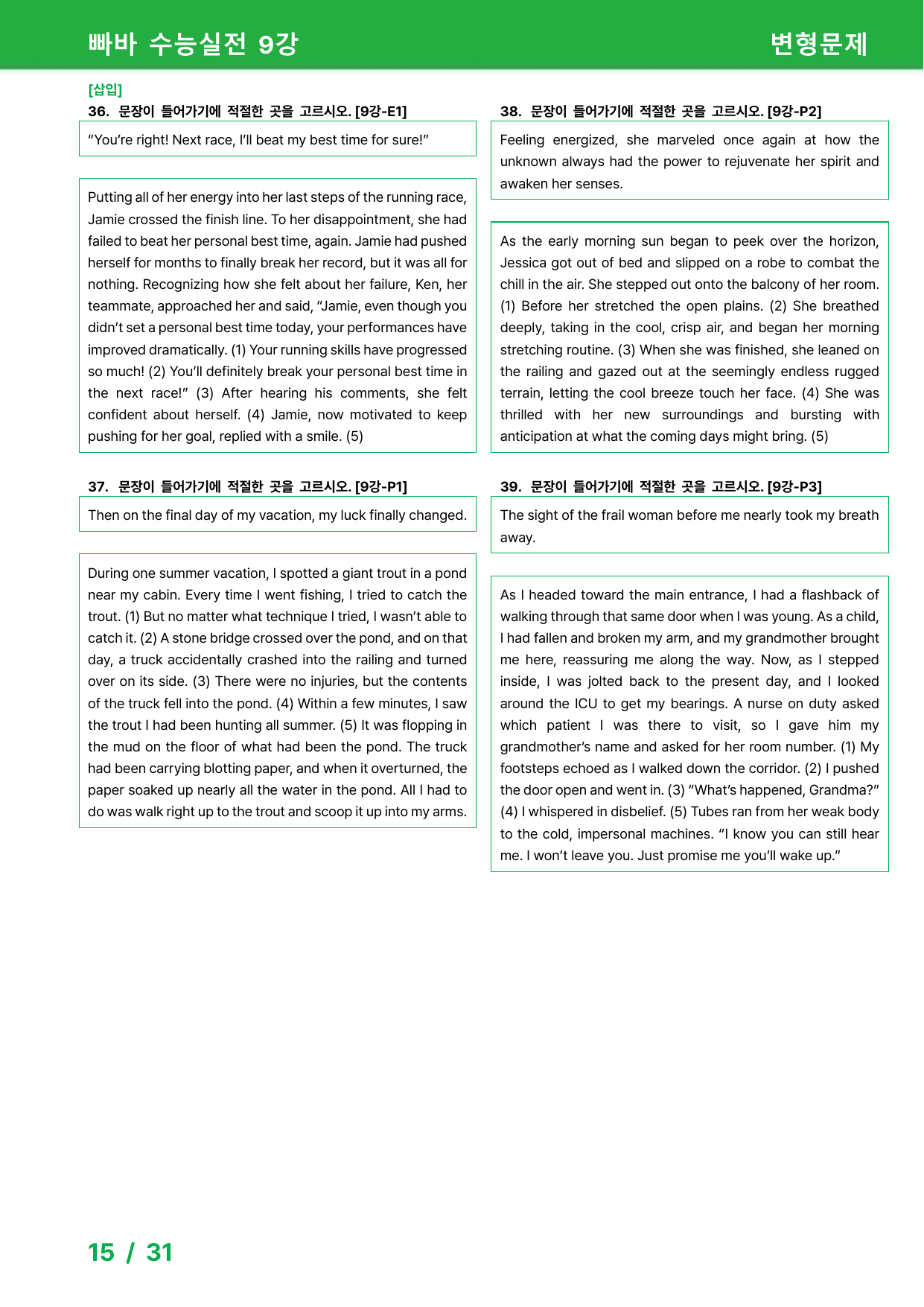 빠바 수능실전 9강

변형문제

[삽입]

36. 문장이 들어가기에 적절한 곳을 고르시오. [9강-E1]

"You're right! Next race, I'll beat my best time for sure!"

Putting all of her energy into her last steps of the running race, Jamie crossed the finish line. To her disappointment, she had failed to beat her personal best time, again. Jamie had pushed herself for months to finally break her record, but it was all for nothing. Recognizing how she felt about her failure, Ken, her teammate, approached her and said, "Jamie, even though you didn't set a personal best time today, your performances have improved dramatically. (1) Your running skills have progressed so much! (2) You'll definitely break your personal best time in the next race!" (3) After hearing his comments, she felt confident about herself. (4) Jamie, now motivated to keep pushing for her goal, replied with a smile. (5)

37. 문장이 들어가기에 적절한 곳을 고르시오. [9강-P1]

Then on the final day of my vacation, my luck finally changed.

During one summer vacation, I spotted a giant trout in a pond near my cabin. Every time I went fishing, I tried to catch the trout. (1) But no matter what technique I tried, I wasn't able to catch it. (2) A stone bridge crossed over the pond, and on that day, a truck accidentally crashed into the railing and turned over on its side. (3) There were no injuries, but the contents of the truck fell into the pond. (4) Within a few minutes, I saw the trout I had been hunting all summer. (5) It was flopping in the mud on the floor of what had been the pond. The truck had been carrying blotting paper, and when it overturned, the paper soaked up nearly all the water in the pond. All I had to do was walk right up to the trout and scoop it up into my arms.

38. 문장이 들어가기에 적절한 곳을 고르시오. [9강-P2]

Feeling energized, she marveled once again at how the unknown always had the power to rejuvenate her spirit and awaken her senses.

As the early morning sun began to peek over the horizon, Jessica got out of bed and slipped on a robe to combat the chill in the air. She stepped out onto the balcony of her room. (1) Before her stretched the open plains. (2) She breathed deeply, taking in the cool, crisp air, and began her morning stretching routine. (3) When she was finished, she leaned on the railing and gazed out at the seemingly endless rugged terrain, letting the cool breeze touch her face. (4) She was thrilled with her new surroundings and bursting with anticipation at what the coming days might bring. (5)

39. 문장이 들어가기에 적절한 곳을 고르시오. [9강-P3]

The sight of the frail woman before me nearly took my breath away.

As I headed toward the main entrance, I had a flashback of walking through that same door when I was young. As a child, I had fallen and broken my arm, and my grandmother brought me here, reassuring me along the way. Now, as I stepped inside, I was jolted back to the present day, and I looked around the ICU to get my bearings. A nurse on duty asked which patient I was there to visit, so I gave him my grandmother's name and asked for her room number. (1) My footsteps echoed as I walked down the corridor. (2) I pushed the door open and went in. (3) "What's happened, Grandma?" (4) I whispered in disbelief. (5) Tubes ran from her weak body to the cold, impersonal machines. "I know you can still hear me. I won't leave you. Just promise me you'll wake up."

15 / 31